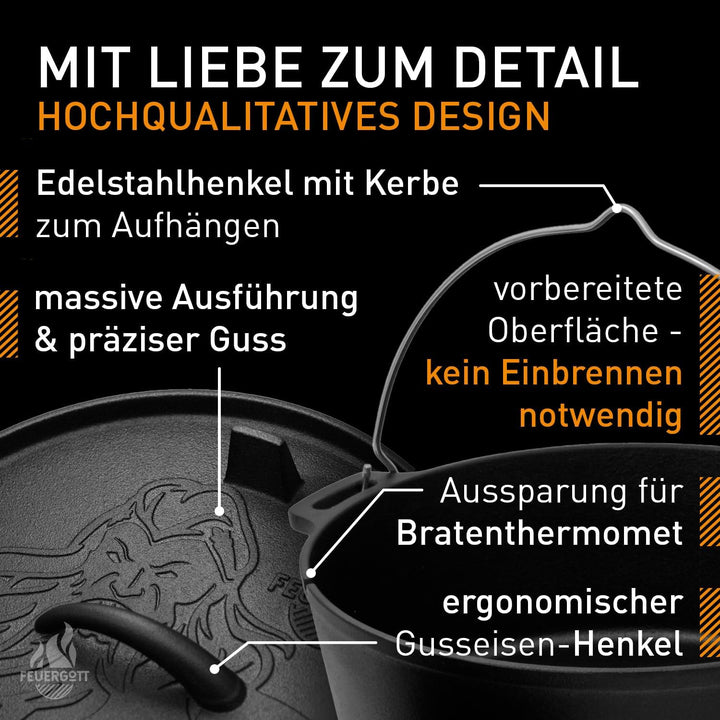 MIT LIEBE ZUM DETAIL
HOCHQUALITATIVES DESIGN

Edelstahlhenkel mit Kerbe
zum Aufhängen

massive Ausführung
& präziser Guss

vorbereitete
Oberfläche -
kein Einbrennen
notwendig

Aussparung für
Bratenthermomet

ergonomischer
Gusseisen-Henkel

FEUERGOTT